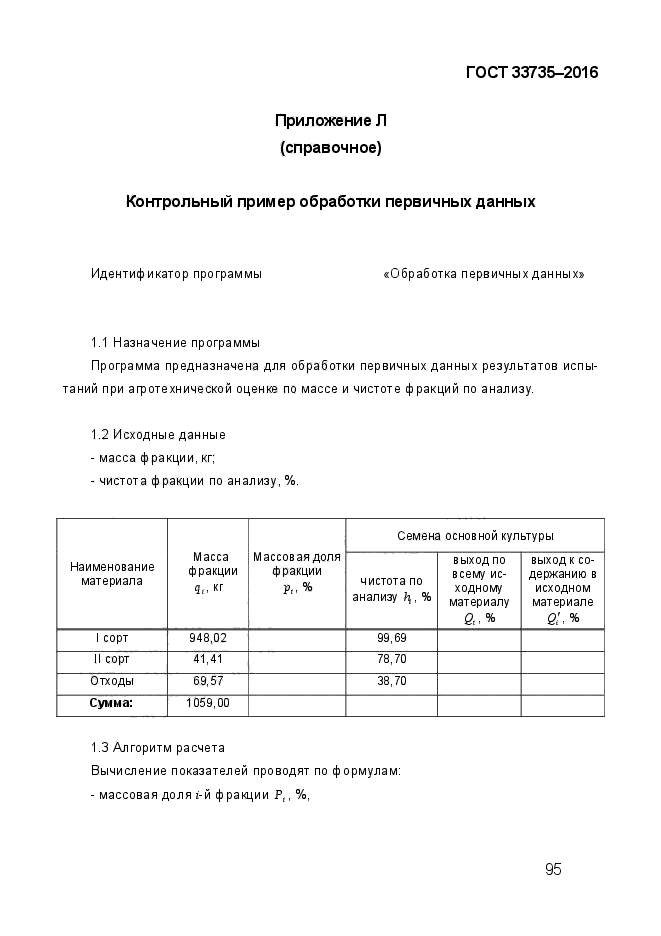 ГОСТ 33735–2016

Приложение Л
(справочное)

Контрольный пример обработки первичных данных

Идентификатор программы «Обработка первичных данных»

1.1 Назначение программы

Программа предназначена для обработки первичных данных результатов испытаний при агротехнической оценке по массе и чистоте фракций по анализу.

1.2 Исходные данные

- масса фракции, кг;

- чистота фракции по анализу, %.

| Наименование материала | Масса фракции $q_i$, кг | Массовая доля фракции $p_i$, % | Семена основной культуры: чистота по анализу $h_i$, % | Семена основной культуры: выход по всему исходному материалу $Q_i$, % | Семена основной культуры: выход к содержанию в исходном материале $Q_i'$, % |
|---|---|---|---|---|---|
| I сорт | 948,02 | | 99,69 | | |
| II сорт | 41,41 | | 78,70 | | |
| Отходы | 69,57 | | 38,70 | | |
| **Сумма:** | 1059,00 | | | | |

1.3 Алгоритм расчета

Вычисление показателей проводят по формулам:

- массовая доля $i$-й фракции $P_i$, %,

95